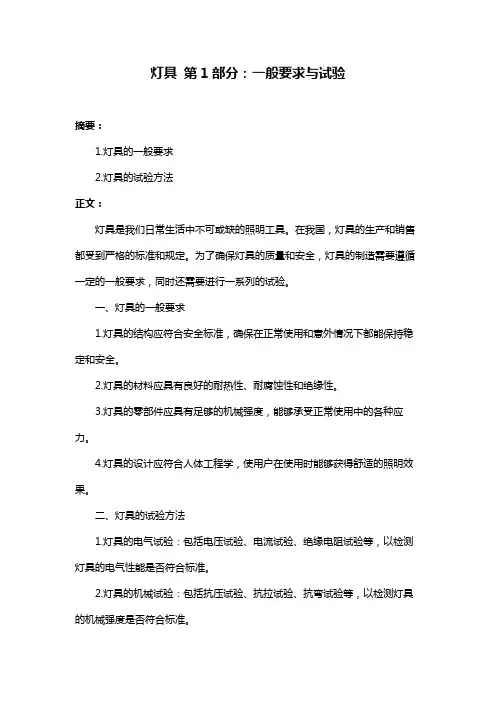 灯具 第 1 部分：一般要求与试验

摘要：

1.灯具的一般要求

2.灯具的试验方法

正文：

灯具是我们日常生活中不可或缺的照明工具。在我国，灯具的生产和销售都受到严格的标准和规定。为了确保灯具的质量和安全，灯具的制造需要遵循一定的一般要求，同时还需要进行一系列的试验。

一、灯具的一般要求

1.灯具的结构应符合安全标准，确保在正常使用和意外情况下都能保持稳定和安全。

2.灯具的材料应具有良好的耐热性、耐腐蚀性和绝缘性。

3.灯具的零部件应具有足够的机械强度，能够承受正常使用中的各种应力。

4.灯具的设计应符合人体工程学，使用户在使用时能够获得舒适的照明效果。

二、灯具的试验方法

1.灯具的电气试验：包括电压试验、电流试验、绝缘电阻试验等，以检测灯具的电气性能是否符合标准。

2.灯具的机械试验：包括抗压试验、抗拉试验、抗弯试验等，以检测灯具的机械强度是否符合标准。